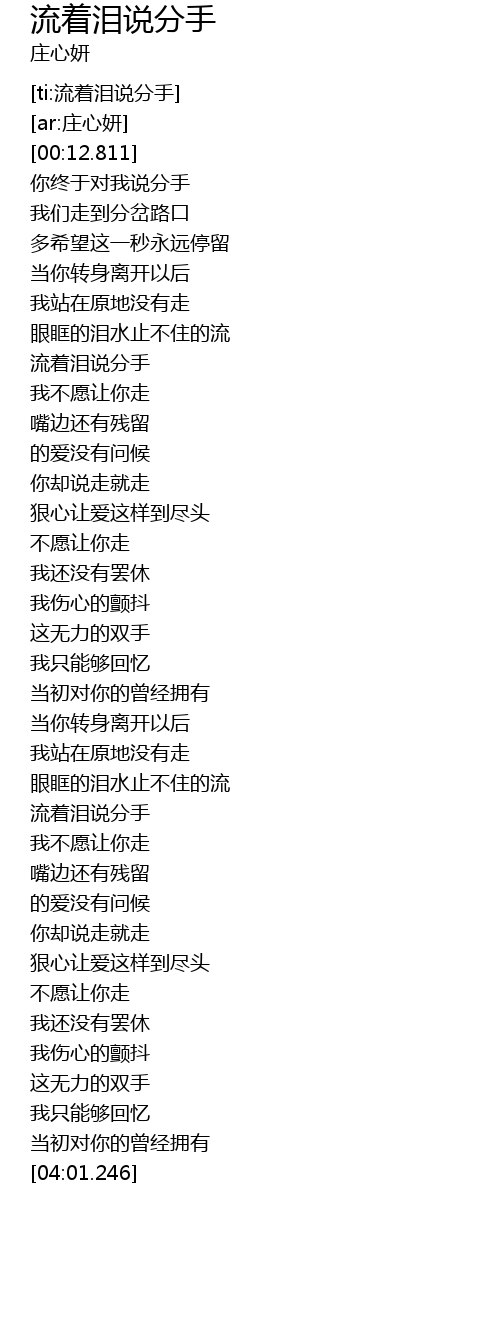 流着泪说分手
庄心妍

[ti:流着泪说分手]
[ar:庄心妍]
[00:12.811]
你终于对我说分手
我们走到分岔路口
多希望这一秒永远停留
当你转身离开以后
我站在原地没有走
眼眶的泪水止不住的流
流着泪说分手
我不愿让你走
嘴边还有残留
的爱没有问候
你却说走就走
狠心让爱这样到尽头
不愿让你走
我还没有罢休
我伤心的颤抖
这无力的双手
我只能够回忆
当初对你的曾经拥有
当你转身离开以后
我站在原地没有走
眼眶的泪水止不住的流
流着泪说分手
我不愿让你走
嘴边还有残留
的爱没有问候
你却说走就走
狠心让爱这样到尽头
不愿让你走
我还没有罢休
我伤心的颤抖
这无力的双手
我只能够回忆
当初对你的曾经拥有
[04:01.246]